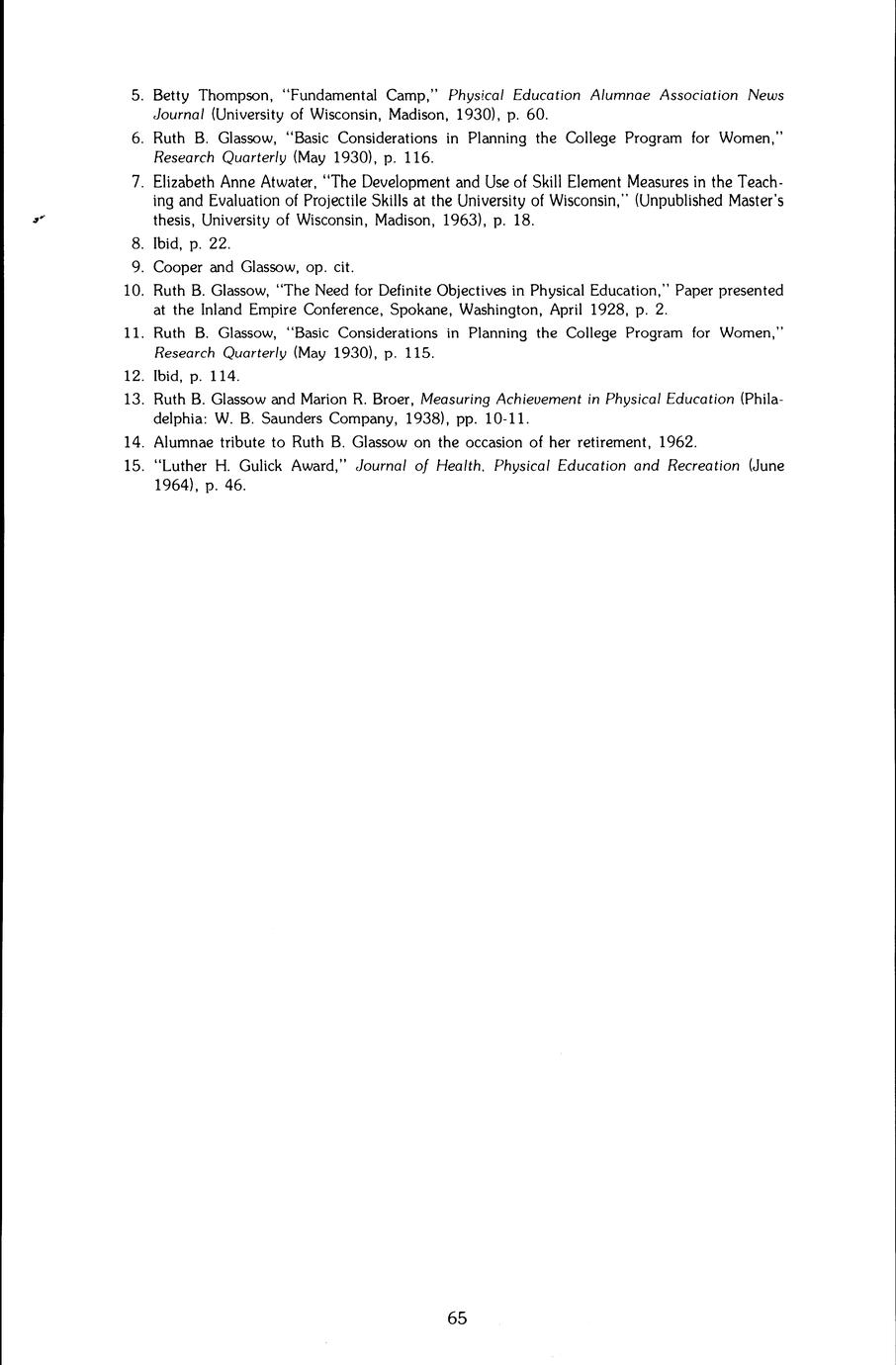 5. Betty Thompson, "Fundamental Camp," Physical Education Alumnae Association News Journal (University of Wisconsin, Madison, 1930), p. 60.

6. Ruth B. Glassow, "Basic Considerations in Planning the College Program for Women," Research Quarterly (May 1930), p. 116.

7. Elizabeth Anne Atwater, "The Development and Use of Skill Element Measures in the Teaching and Evaluation of Projectile Skills at the University of Wisconsin," (Unpublished Master's thesis, University of Wisconsin, Madison, 1963), p. 18.

8. Ibid, p. 22.

9. Cooper and Glassow, op. cit.

10. Ruth B. Glassow, "The Need for Definite Objectives in Physical Education," Paper presented at the Inland Empire Conference, Spokane, Washington, April 1928, p. 2.

11. Ruth B. Glassow, "Basic Considerations in Planning the College Program for Women," Research Quarterly (May 1930), p. 115.

12. Ibid, p. 114.

13. Ruth B. Glassow and Marion R. Broer, Measuring Achievement in Physical Education (Philadelphia: W. B. Saunders Company, 1938), pp. 10-11.

14. Alumnae tribute to Ruth B. Glassow on the occasion of her retirement, 1962.

15. "Luther H. Gulick Award," Journal of Health, Physical Education and Recreation (June 1964), p. 46.

65